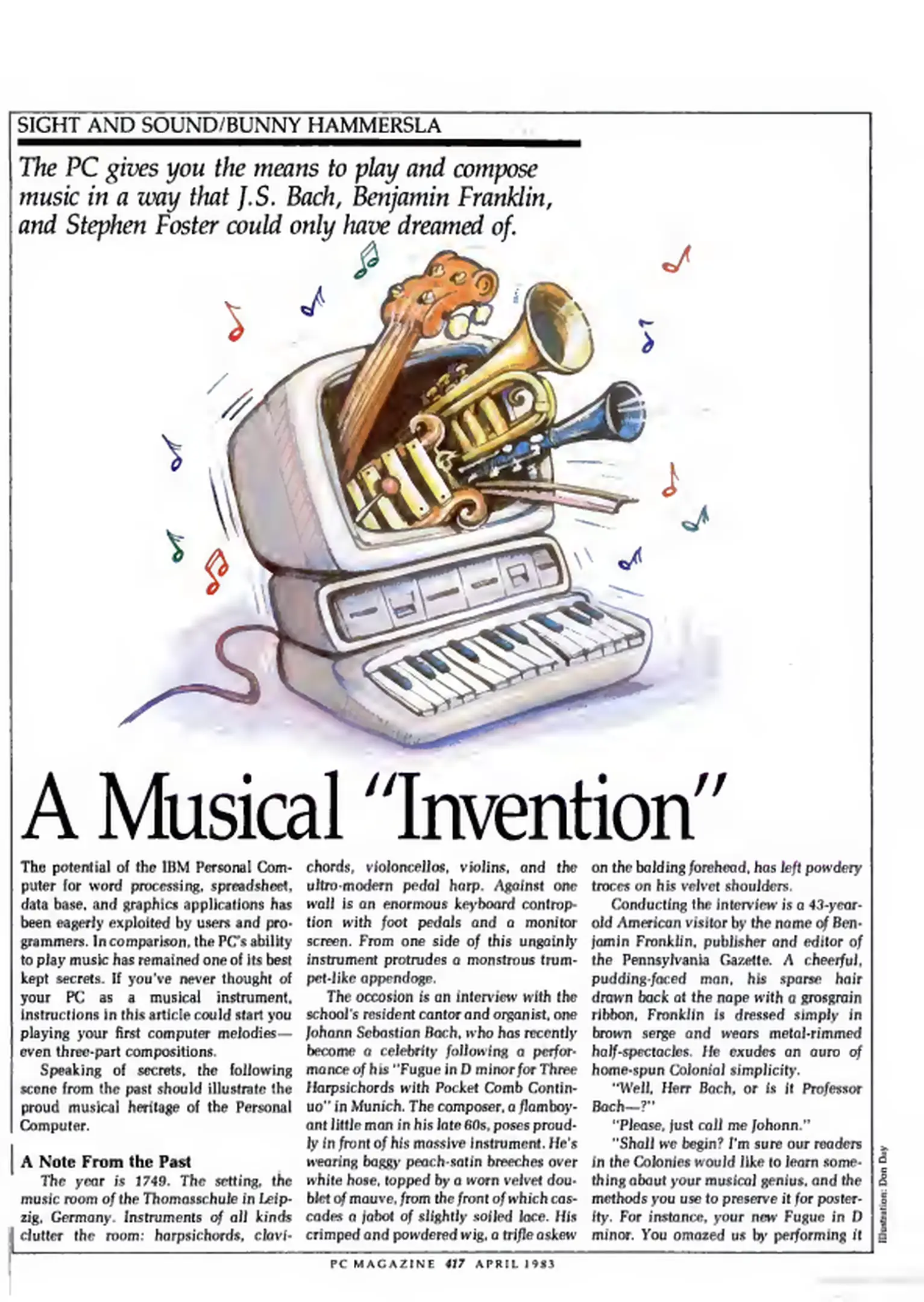 SIGHT AND SOUND/BUNNY HAMMERSLA

The PC gives you the means to play and compose music in a way that J.S. Bach, Benjamin Franklin, and Stephen Foster could only have dreamed of.

A Musical "Invention"

The potential of the IBM Personal Computer for word processing, spreadsheet, data base, and graphics applications has been eagerly exploited by users and programmers. In comparison, the PC's ability to play music has remained one of its best kept secrets. If you've never thought of your PC as a musical instrument, instructions in this article could start you playing your first computer melodies—even three-part compositions.

Speaking of secrets, the following scene from the past should illustrate the proud musical heritage of the Personal Computer.

A Note From the Past

The year is 1749. The setting, the music room of the Thomasschule in Leipzig, Germany. Instruments of all kinds clutter the room: harpsichords, clavichords, violoncellos, violins, and the ultra-modern pedal harp. Against one wall is an enormous keyboard contraption with foot pedals and a monitor screen. From one side of this ungainly instrument protrudes a monstrous trumpet-like appendage.

The occasion is an interview with the school's resident cantor and organist, one Johann Sebastian Bach, who has recently become a celebrity following a performance of his "Fugue in D minor for Three Harpsichords with Pocket Comb Continuo" in Munich. The composer, a flamboyant little man in his late 60s, poses proudly in front of his massive instrument. He's wearing baggy peach-satin breeches over white hose, topped by a worn velvet doublet of mauve, from the front of which cascades a jabot of slightly soiled lace. His crimped and powdered wig, a trifle askew on the balding forehead, has left powdery traces on his velvet shoulders.

Conducting the interview is a 43-year-old American visitor by the name of Benjamin Franklin, publisher and editor of the Pennsylvania Gazette. A cheerful, pudding-faced man, his sparse hair drawn back at the nape with a grosgrain ribbon, Franklin is dressed simply in brown serge and wears metal-rimmed half-spectacles. He exudes an aura of home-spun Colonial simplicity.

"Well, Herr Bach, or is it Professor Bach—?"

"Please, just call me Johann."

"Shall we begin? I'm sure our readers in the Colonies would like to learn something about your musical genius, and the methods you use to preserve it for posterity. For instance, your new Fugue in D minor. You amazed us by performing it

Illustration: Don Day

PC MAGAZINE 417 APRIL 1983